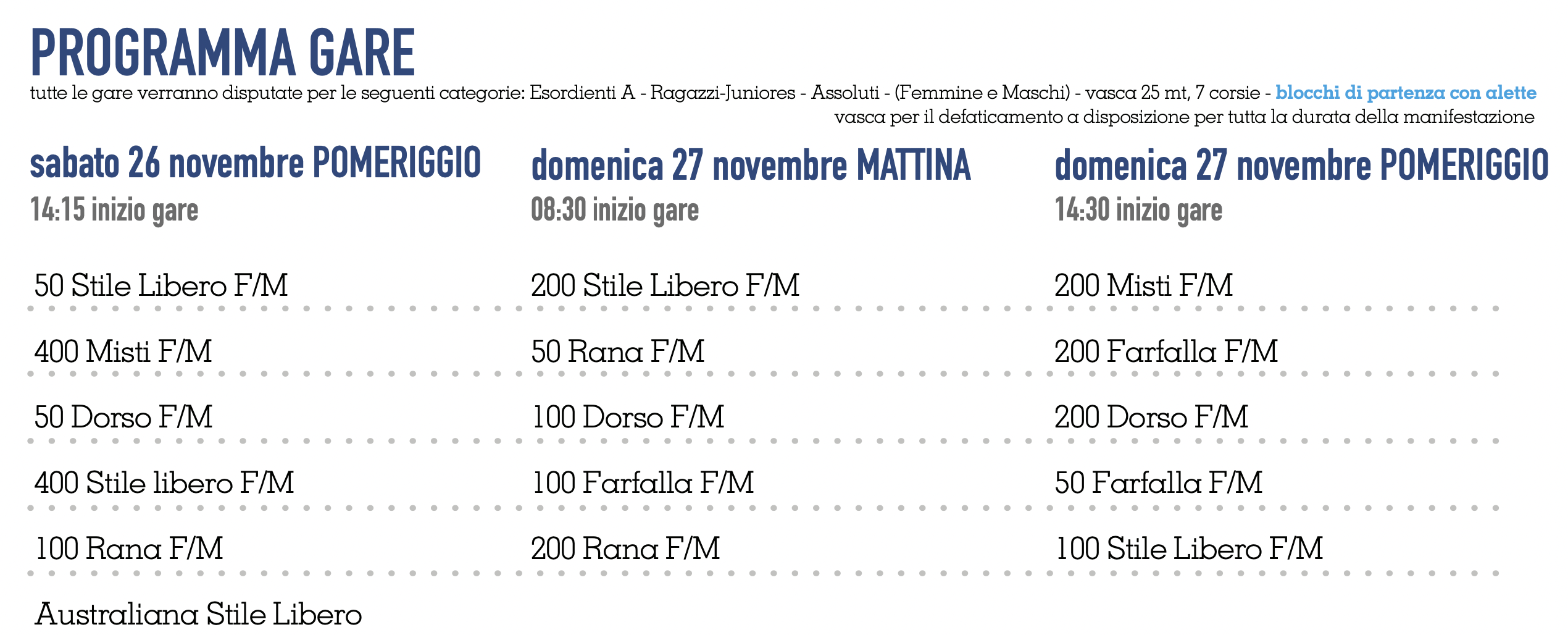 PROGRAMMA GARE

tutte le gare verranno disputate per le seguenti categorie: Esordienti A - Ragazzi-Juniores - Assoluti - (Femmine e Maschi) - vasca 25 mt, 7 corsie - blocchi di partenza con alette
vasca per il defaticamento a disposizione per tutta la durata della manifestazione

sabato 26 novembre POMERIGGIO
14:15 inizio gare

50 Stile Libero F/M

400 Misti F/M

50 Dorso F/M

400 Stile libero F/M

100 Rana F/M

Australiana Stile Libero

domenica 27 novembre MATTINA
08:30 inizio gare

200 Stile Libero F/M

50 Rana F/M

100 Dorso F/M

100 Farfalla F/M

200 Rana F/M

domenica 27 novembre POMERIGGIO
14:30 inizio gare

200 Misti F/M

200 Farfalla F/M

200 Dorso F/M

50 Farfalla F/M

100 Stile Libero F/M